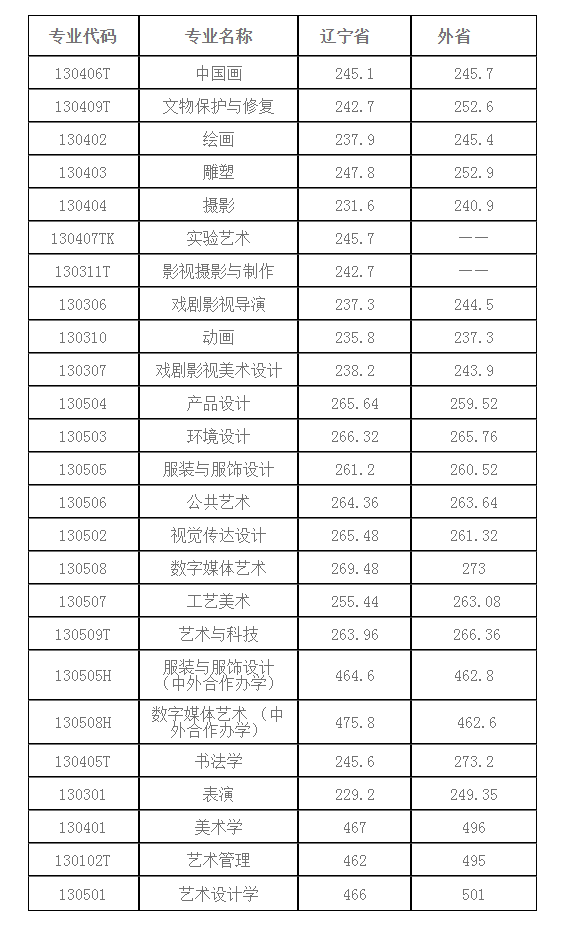 | 专业代码 | 专业名称 | 辽宁省 | 外省 |
|---|---|---|---|
| 130406T | 中国画 | 245.1 | 245.7 |
| 130409T | 文物保护与修复 | 242.7 | 252.6 |
| 130402 | 绘画 | 237.9 | 245.4 |
| 130403 | 雕塑 | 247.8 | 252.9 |
| 130404 | 摄影 | 231.6 | 240.9 |
| 130407TK | 实验艺术 | 245.7 | —— |
| 130311T | 影视摄影与制作 | 242.7 | —— |
| 130306 | 戏剧影视导演 | 237.3 | 244.5 |
| 130310 | 动画 | 235.8 | 237.3 |
| 130307 | 戏剧影视美术设计 | 238.2 | 243.9 |
| 130504 | 产品设计 | 265.64 | 259.52 |
| 130503 | 环境设计 | 266.32 | 265.76 |
| 130505 | 服装与服饰设计 | 261.2 | 260.52 |
| 130506 | 公共艺术 | 264.36 | 263.64 |
| 130502 | 视觉传达设计 | 265.48 | 261.32 |
| 130508 | 数字媒体艺术 | 269.48 | 273 |
| 130507 | 工艺美术 | 255.44 | 263.08 |
| 130509T | 艺术与科技 | 263.96 | 266.36 |
| 130505H | 服装与服饰设计（中外合作办学） | 464.6 | 462.8 |
| 130508H | 数字媒体艺术（中外合作办学） | 475.8 | 462.6 |
| 130405T | 书法学 | 245.6 | 273.2 |
| 130301 | 表演 | 229.2 | 249.35 |
| 130401 | 美术学 | 467 | 496 |
| 130102T | 艺术管理 | 462 | 495 |
| 130501 | 艺术设计学 | 466 | 501 |